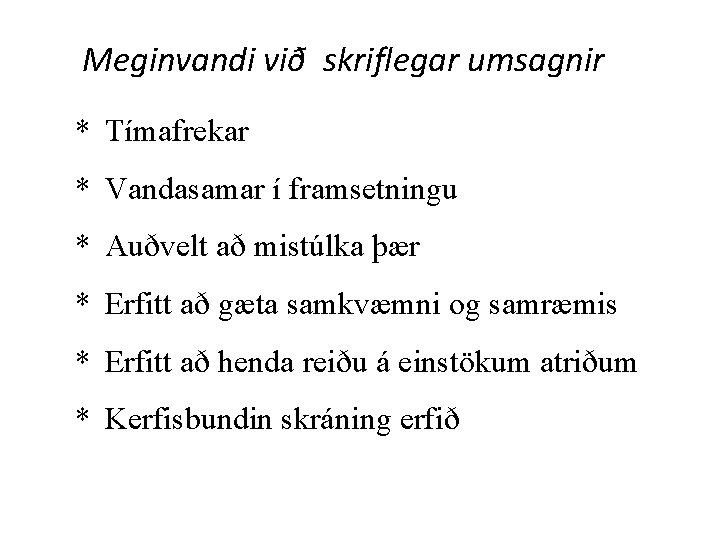 Meginvandi við skriflegar umsagnir

* Tímafrekar

* Vandasamar í framsetningu

* Auðvelt að mistúlka þær

* Erfitt að gæta samkvæmni og samræmis

* Erfitt að henda reiðu á einstökum atriðum

* Kerfisbundin skráning erfið